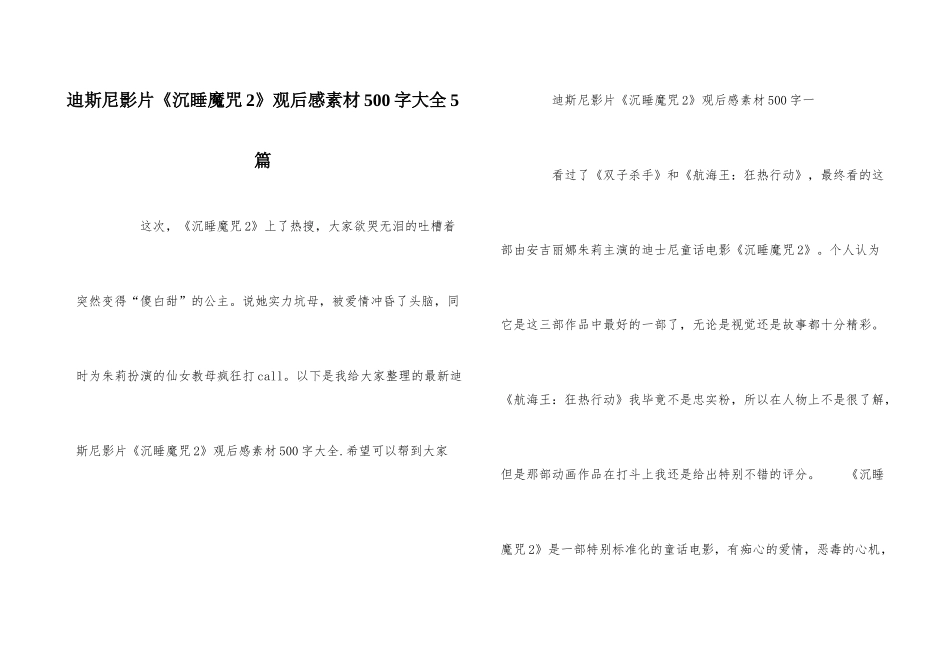 迪斯尼影片《沉睡魔咒2》观后感素材500字大全5篇

这次，《沉睡魔咒2》上了热搜，大家欲哭无泪的吐槽着突然变得“傻白甜”的公主。说她实力坑母，被爱情冲昏了头脑，同时为朱莉扮演的仙女教母疯狂打call。以下是我给大家整理的最新迪斯尼影片《沉睡魔咒2》观后感素材500字大全.希望可以帮到大家

迪斯尼影片《沉睡魔咒2》观后感素材500字一

看过了《双子杀手》和《航海王：狂热行动》，最终看的这部由安吉丽娜朱莉主演的迪士尼童话电影《沉睡魔咒2》。个人认为它是这三部作品中最好的一部了，无论是视觉还是故事都十分精彩。《航海王：狂热行动》我毕竟不是忠实粉，所以在人物上不是很了解，但是那部动画作品在打斗上我还是给出特别不错的评分。　《沉睡魔咒2》是一部特别标准化的童话电影，有痴心的爱情，恶毒的心机，